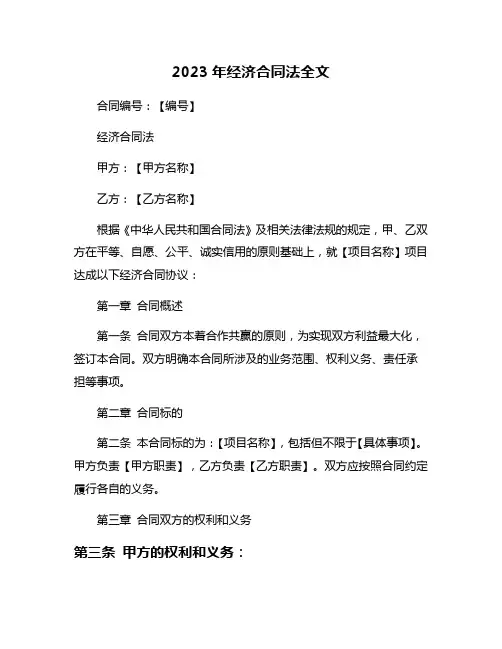 2023 年经济合同法全文

合同编号：【编号】

经济合同法

甲方：【甲方名称】

乙方：【乙方名称】

根据《中华人民共和国合同法》及相关法律法规的规定，甲、乙双方在平等、自愿、公平、诚实信用的原则基础上，就【项目名称】项目达成以下经济合同协议：

第一章 合同概述

第一条 合同双方本着合作共赢的原则，为实现双方利益最大化，签订本合同。双方明确本合同所涉及的业务范围、权利义务、责任承担等事项。

第二章 合同标的

第二条 本合同标的为：【项目名称】，包括但不限于【具体事项】。甲方负责【甲方职责】，乙方负责【乙方职责】。双方应按照合同约定履行各自的义务。

第三章 合同双方的权利和义务

第三条 甲方的权利和义务：